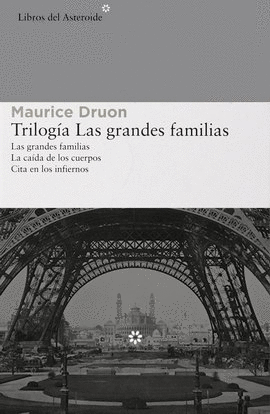 Libros del Asteroide

Maurice Druon
Trilogía Las grandes familias
Las grandes familias
La caída de los cuerpos
Cita en los infiernos